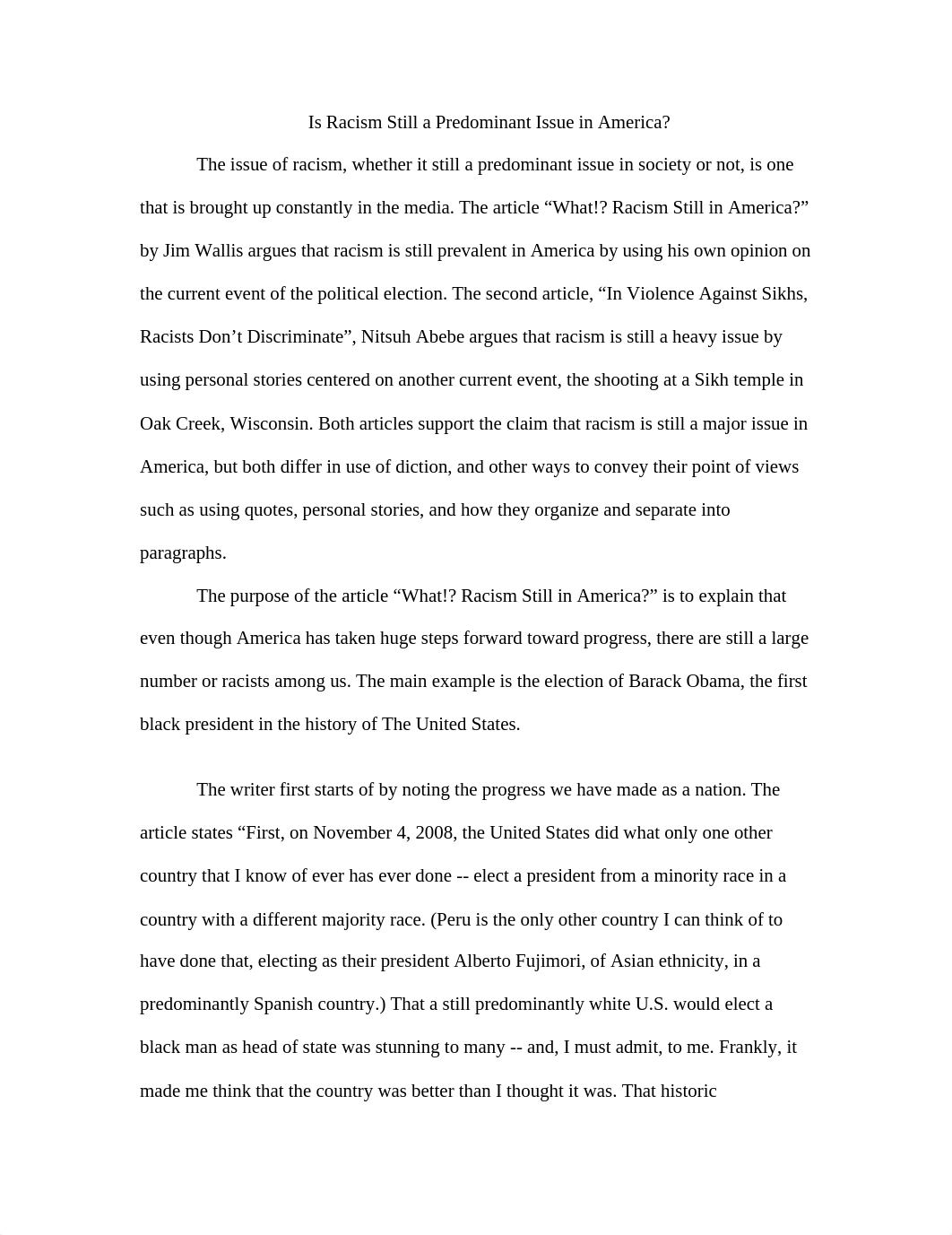 Is Racism Still a Predominant Issue in America?

The issue of racism, whether it still a predominant issue in society or not, is one that is brought up constantly in the media. The article “What!? Racism Still in America?” by Jim Wallis argues that racism is still prevalent in America by using his own opinion on the current event of the political election. The second article, “In Violence Against Sikhs, Racists Don’t Discriminate”, Nitsuh Abebe argues that racism is still a heavy issue by using personal stories centered on another current event, the shooting at a Sikh temple in Oak Creek, Wisconsin. Both articles support the claim that racism is still a major issue in America, but both differ in use of diction, and other ways to convey their point of views such as using quotes, personal stories, and how they organize and separate into paragraphs.

The purpose of the article “What!? Racism Still in America?” is to explain that even though America has taken huge steps forward toward progress, there are still a large number or racists among us. The main example is the election of Barack Obama, the first black president in the history of The United States.

The writer first starts of by noting the progress we have made as a nation. The article states “First, on November 4, 2008, the United States did what only one other country that I know of ever has ever done -- elect a president from a minority race in a country with a different majority race. (Peru is the only other country I can think of to have done that, electing as their president Alberto Fujimori, of Asian ethnicity, in a predominantly Spanish country.) That a still predominantly white U.S. would elect a black man as head of state was stunning to many -- and, I must admit, to me. Frankly, it made me think that the country was better than I thought it was. That historic